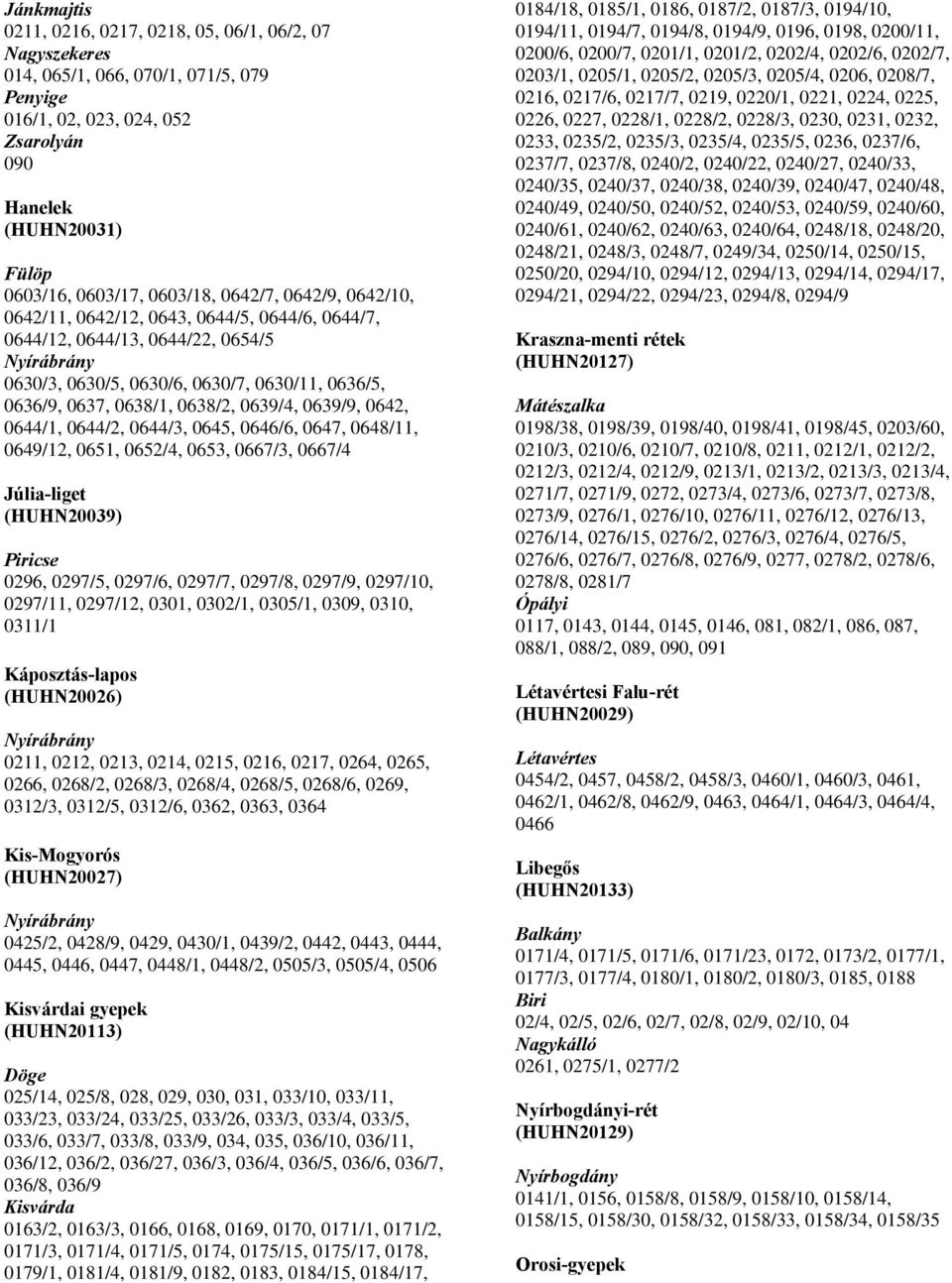 Jánkmajtis
0211, 0216, 0217, 0218, 05, 06/1, 06/2, 07
Nagyszekeres
014, 065/1, 066, 070/1, 071/5, 079
Penyige
016/1, 02, 023, 024, 052
Zsarolyán
090

Hanelek
(HUHN20031)

Fülöp
0603/16, 0603/17, 0603/18, 0642/7, 0642/9, 0642/10, 0642/11, 0642/12, 0643, 0644/5, 0644/6, 0644/7, 0644/12, 0644/13, 0644/22, 0654/5
Nyírábrány
0630/3, 0630/5, 0630/6, 0630/7, 0630/11, 0636/5, 0636/9, 0637, 0638/1, 0638/2, 0639/4, 0639/9, 0642, 0644/1, 0644/2, 0644/3, 0645, 0646/6, 0647, 0648/11, 0649/12, 0651, 0652/4, 0653, 0667/3, 0667/4

Júlia-liget
(HUHN20039)

Piricse
0296, 0297/5, 0297/6, 0297/7, 0297/8, 0297/9, 0297/10, 0297/11, 0297/12, 0301, 0302/1, 0305/1, 0309, 0310, 0311/1

Káposztás-lapos
(HUHN20026)

Nyírábrány
0211, 0212, 0213, 0214, 0215, 0216, 0217, 0264, 0265, 0266, 0268/2, 0268/3, 0268/4, 0268/5, 0268/6, 0269, 0312/3, 0312/5, 0312/6, 0362, 0363, 0364

Kis-Mogyorós
(HUHN20027)

Nyírábrány
0425/2, 0428/9, 0429, 0430/1, 0439/2, 0442, 0443, 0444, 0445, 0446, 0447, 0448/1, 0448/2, 0505/3, 0505/4, 0506

Kisvárdai gyepek
(HUHN20113)

Döge
025/14, 025/8, 028, 029, 030, 031, 033/10, 033/11, 033/23, 033/24, 033/25, 033/26, 033/3, 033/4, 033/5, 033/6, 033/7, 033/8, 033/9, 034, 035, 036/10, 036/11, 036/12, 036/2, 036/27, 036/3, 036/4, 036/5, 036/6, 036/7, 036/8, 036/9
Kisvárda
0163/2, 0163/3, 0166, 0168, 0169, 0170, 0171/1, 0171/2, 0171/3, 0171/4, 0171/5, 0174, 0175/15, 0175/17, 0178, 0179/1, 0181/4, 0181/9, 0182, 0183, 0184/15, 0184/17, 0184/18, 0185/1, 0186, 0187/2, 0187/3, 0194/10, 0194/11, 0194/7, 0194/8, 0194/9, 0196, 0198, 0200/11, 0200/6, 0200/7, 0201/1, 0201/2, 0202/4, 0202/6, 0202/7, 0203/1, 0205/1, 0205/2, 0205/3, 0205/4, 0206, 0208/7, 0216, 0217/6, 0217/7, 0219, 0220/1, 0221, 0224, 0225, 0226, 0227, 0228/1, 0228/2, 0228/3, 0230, 0231, 0232, 0233, 0235/2, 0235/3, 0235/4, 0235/5, 0236, 0237/6, 0237/7, 0237/8, 0240/2, 0240/22, 0240/27, 0240/33, 0240/35, 0240/37, 0240/38, 0240/39, 0240/47, 0240/48, 0240/49, 0240/50, 0240/52, 0240/53, 0240/59, 0240/60, 0240/61, 0240/62, 0240/63, 0240/64, 0248/18, 0248/20, 0248/21, 0248/3, 0248/7, 0249/34, 0250/14, 0250/15, 0250/20, 0294/10, 0294/12, 0294/13, 0294/14, 0294/17, 0294/21, 0294/22, 0294/23, 0294/8, 0294/9

Kraszna-menti rétek
(HUHN20127)

Mátészalka
0198/38, 0198/39, 0198/40, 0198/41, 0198/45, 0203/60, 0210/3, 0210/6, 0210/7, 0210/8, 0211, 0212/1, 0212/2, 0212/3, 0212/4, 0212/9, 0213/1, 0213/2, 0213/3, 0213/4, 0271/7, 0271/9, 0272, 0273/4, 0273/6, 0273/7, 0273/8, 0273/9, 0276/1, 0276/10, 0276/11, 0276/12, 0276/13, 0276/14, 0276/15, 0276/2, 0276/3, 0276/4, 0276/5, 0276/6, 0276/7, 0276/8, 0276/9, 0277, 0278/2, 0278/6, 0278/8, 0281/7
Ópályi
0117, 0143, 0144, 0145, 0146, 081, 082/1, 086, 087, 088/1, 088/2, 089, 090, 091

Létavértesi Falu-rét
(HUHN20029)

Létavértes
0454/2, 0457, 0458/2, 0458/3, 0460/1, 0460/3, 0461, 0462/1, 0462/8, 0462/9, 0463, 0464/1, 0464/3, 0464/4, 0466

Libegős
(HUHN20133)

Balkány
0171/4, 0171/5, 0171/6, 0171/23, 0172, 0173/2, 0177/1, 0177/3, 0177/4, 0180/1, 0180/2, 0180/3, 0185, 0188
Biri
02/4, 02/5, 02/6, 02/7, 02/8, 02/9, 02/10, 04
Nagykálló
0261, 0275/1, 0277/2

Nyírbogdányi-rét
(HUHN20129)

Nyírbogdány
0141/1, 0156, 0158/8, 0158/9, 0158/10, 0158/14, 0158/15, 0158/30, 0158/32, 0158/33, 0158/34, 0158/35

Orosi-gyepek